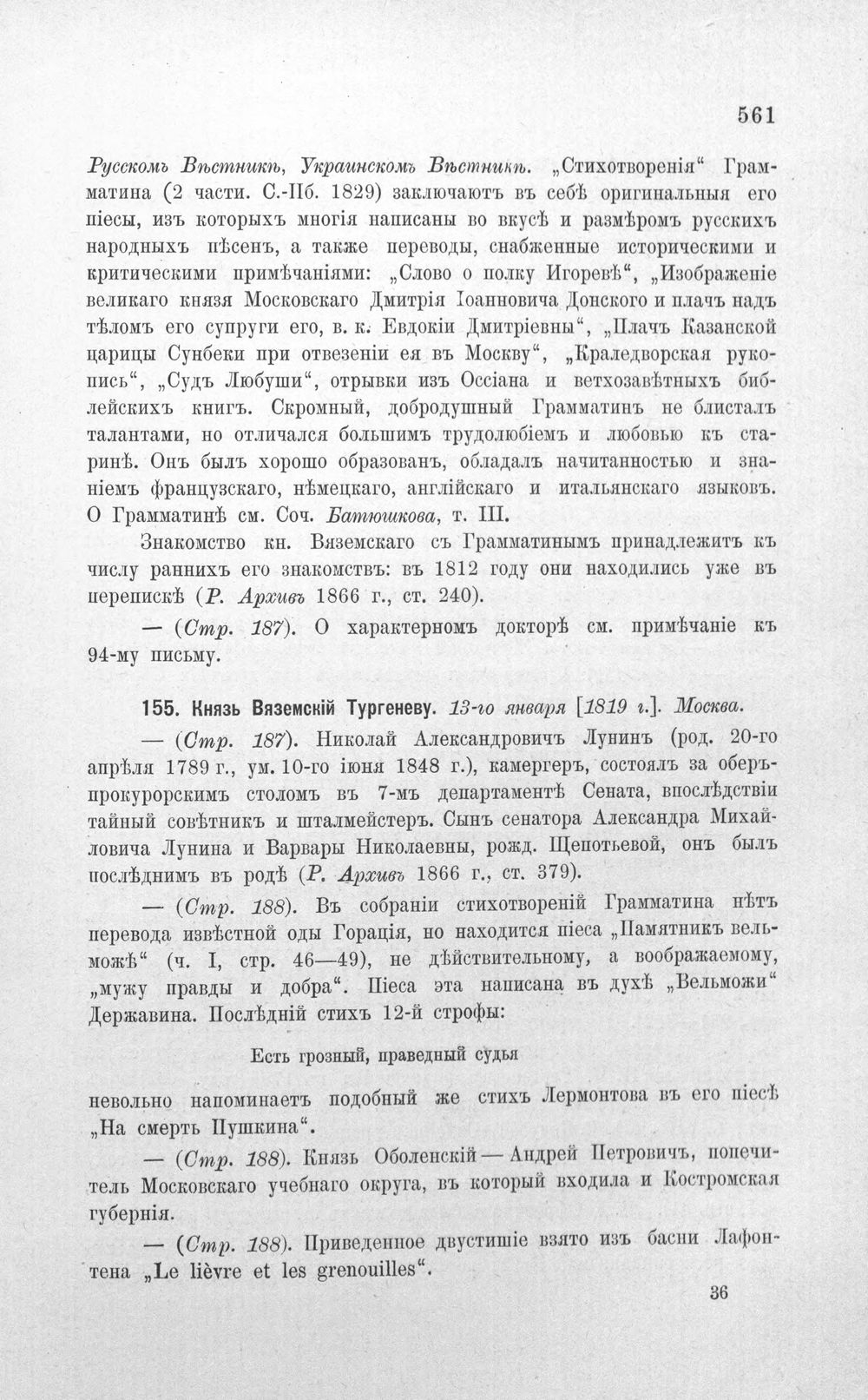 561

Русскомъ Вѣстникѣ, Украинскомъ Вѣстникѣ. „Стихотворенія“ Грамматина (2 части. С.-Пб. 1829) заключаютъ въ себѣ оригинальныя его піесы, изъ которыхъ многія написаны во вкусѣ и размѣромъ русскихъ народныхъ пѣсенъ, а также переводы, снабженные историческими и критическими примѣчаніями: „Слово о полку Игоревѣ“, „Изображеніе великаго князя Московскаго Дмитрія Іоанновича Донского и плачъ надъ тѣломъ его супруги его, в. к. Евдокіи Дмитріевны“, „Плачъ Казанской царицы Сунбеки при отвезеніи ея въ Москву“, „Краледворская рукопись“, „Судъ Любуши“, отрывки изъ Оссіана и ветхозавѣтныхъ библейскихъ книгъ. Скромный, добродушный Грамматинъ не блисталъ талантами, но отличался большимъ трудолюбіемъ и любовью къ старинѣ. Онъ былъ хорошо образованъ, обладалъ начитанностью и знаніемъ французскаго, нѣмецкаго, англійскаго и итальянскаго языковъ. О Грамматинѣ см. Соч. Батюшкова, т. III.

Знакомство кн. Вяземскаго съ Грамматинымъ принадлежитъ къ числу раннихъ его знакомствъ: въ 1812 году они находились уже въ перепискѣ (Р. Архивъ 1866 г., ст. 240).

— (Стр. 187). О характерномъ докторѣ см. примѣчаніе къ 94-му письму.

155. Князь Вяземскій Тургеневу. 13-го января [1819 г.]. Москва.

— (Стр. 187). Николай Александровичъ Лунинъ (род. 20-го апрѣля 1789 г., ум. 10-го іюня 1848 г.), камергеръ, состоялъ за оберъ-прокурорскимъ столомъ въ 7-мъ департаментѣ Сената, впослѣдствіи тайный совѣтникъ и шталмейстеръ. Сынъ сенатора Александра Михайловича Лунина и Варвары Николаевны, рожд. Щепотьевой, онъ былъ послѣднимъ въ родѣ (Р. Архивъ 1866 г., ст. 379).

— (Стр. 188). Въ собраніи стихотвореній Грамматина нѣтъ перевода извѣстной оды Горація, но находится піеса „Памятникъ вельможѣ“ (ч. I, стр. 46—49), не дѣйствительному, а воображаемому, „мужу правды и добра“. Піеса эта написана въ духѣ „Вельможи“ Державина. Послѣдній стихъ 12-й строфы:

Есть грозный, праведный судья

невольно напоминаетъ подобный же стихъ Лермонтова въ его піесѣ „На смерть Пушкина“.

— (Стр. 188). Князь Оболенскій — Андрей Петровичъ, попечитель Московскаго учебнаго округа, въ который входила и Костромская губернія.

— (Стр. 188). Приведенное двустишіе взято изъ басни Лафонтена „Le lièvre et les grenouilles“.

36